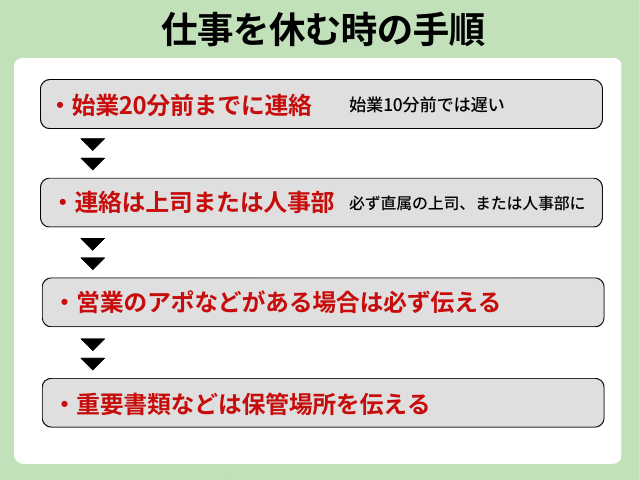 仕事を休む時の手順

・始業20分前までに連絡　始業10分前では遅い

・連絡は上司または人事部　必ず直属の上司、または人事部に

・営業のアポなどがある場合は必ず伝える

・重要書類などは保管場所を伝える